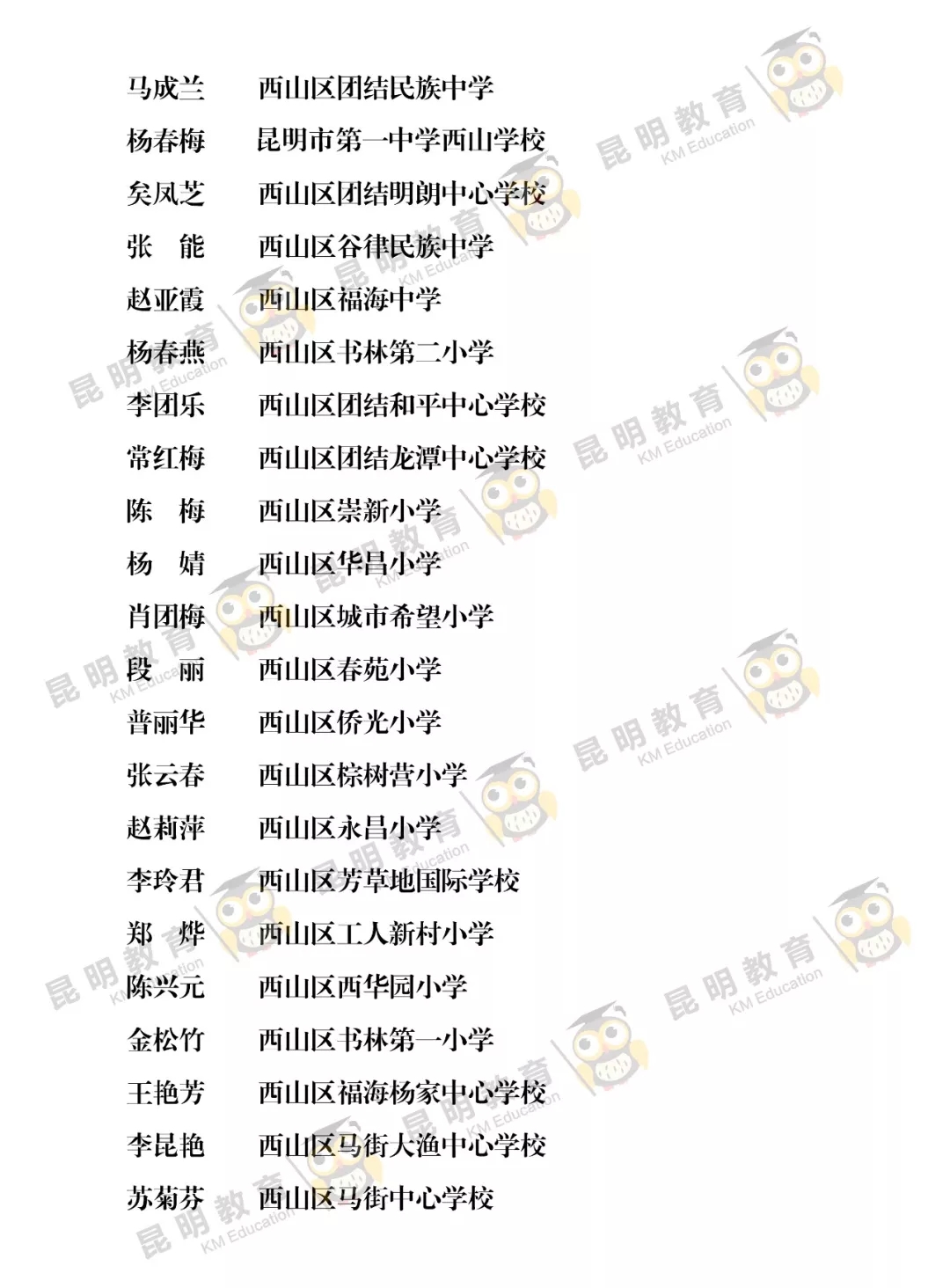 马成兰　西山区团结民族中学
杨春梅　昆明市第一中学西山学校
矣凤芝　西山区团结明朗中心学校
张　能　西山区谷律民族中学
赵亚霞　西山区福海中学
杨春燕　西山区书林第二小学
李团乐　西山区团结和平中心学校
常红梅　西山区团结龙潭中心学校
陈　梅　西山区崇新小学
杨　婧　西山区华昌小学
肖团梅　西山区城市希望小学
段　丽　西山区春苑小学
普丽华　西山区侨光小学
张云春　西山区棕树营小学
赵莉萍　西山区永昌小学
李玲君　西山区芳草地国际学校
郑　烨　西山区工人新村小学
陈兴元　西山区西华园小学
金松竹　西山区书林第一小学
王艳芳　西山区福海杨家中心学校
李昆艳　西山区马街大渔中心学校
苏菊芬　西山区马街中心学校

昆明教育
KM Education